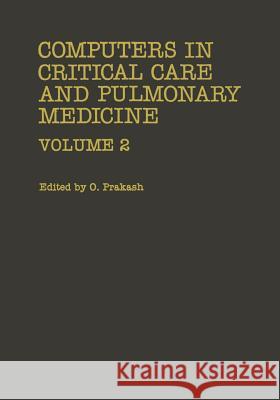 COMPUTERS IN CRITICAL CARE AND PULMONARY MEDICINE

VOLUME 2

Edited by O. Prakash

Kraina Książek